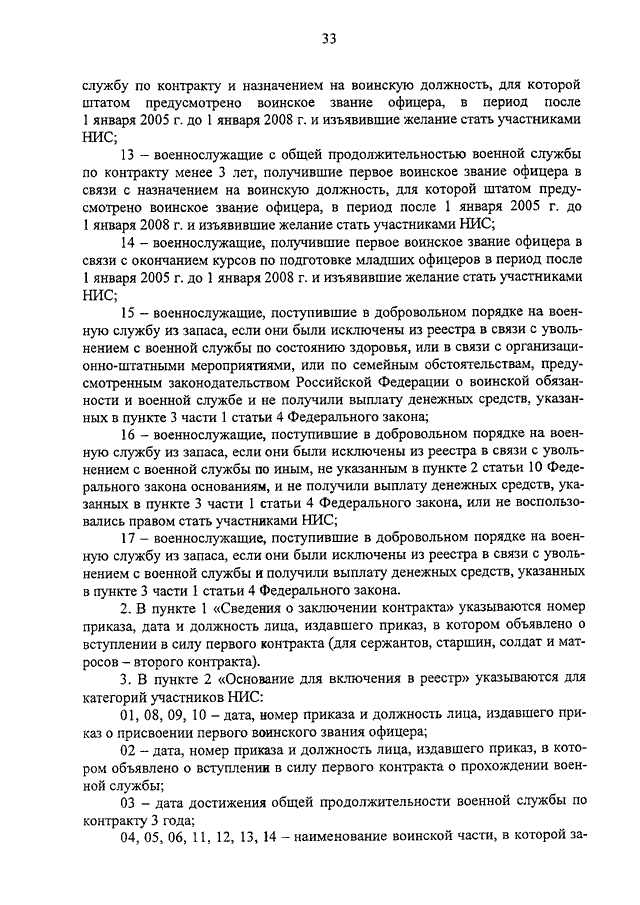 33

службу по контракту и назначением на воинскую должность, для которой штатом предусмотрено воинское звание офицера, в период после 1 января 2005 г. до 1 января 2008 г. и изъявившие желание стать участниками НИС;

13 – военнослужащие с общей продолжительностью военной службы по контракту менее 3 лет, получившие первое воинское звание офицера в связи с назначением на воинскую должность, для которой штатом предусмотрено воинское звание офицера, в период после 1 января 2005 г. до 1 января 2008 г. и изъявившие желание стать участниками НИС;

14 – военнослужащие, получившие первое воинское звание офицера в связи с окончанием курсов по подготовке младших офицеров в период после 1 января 2005 г. до 1 января 2008 г. и изъявившие желание стать участниками НИС;

15 – военнослужащие, поступившие в добровольном порядке на военную службу из запаса, если они были исключены из реестра в связи с увольнением с военной службы по состоянию здоровья, или в связи с организационно-штатными мероприятиями, или по семейным обстоятельствам, предусмотренным законодательством Российской Федерации о воинской обязанности и военной службе и не получили выплату денежных средств, указанных в пункте 3 части 1 статьи 4 Федерального закона;

16 – военнослужащие, поступившие в добровольном порядке на военную службу из запаса, если они были исключены из реестра в связи с увольнением с военной службы по иным, не указанным в пункте 2 статьи 10 Федерального закона основаниям, и не получили выплату денежных средств, указанных в пункте 3 части 1 статьи 4 Федерального закона, или не воспользовались правом стать участниками НИС;

17 – военнослужащие, поступившие в добровольном порядке на военную службу из запаса, если они были исключены из реестра в связи с увольнением с военной службы и получили выплату денежных средств, указанных в пункте 3 части 1 статьи 4 Федерального закона.

2. В пункте 1 «Сведения о заключении контракта» указываются номер приказа, дата и должность лица, издавшего приказ, в котором объявлено о вступлении в силу первого контракта (для сержантов, старшин, солдат и матросов – второго контракта).

3. В пункте 2 «Основание для включения в реестр» указываются для категорий участников НИС:

01, 08, 09, 10 – дата, номер приказа и должность лица, издавшего приказ о присвоении первого воинского звания офицера;

02 – дата, номер приказа и должность лица, издавшего приказ, в котором объявлено о вступлении в силу первого контракта о прохождении военной службы;

03 – дата достижения общей продолжительности военной службы по контракту 3 года;

04, 05, 06, 11, 12, 13, 14 – наименование воинской части, в которой за-